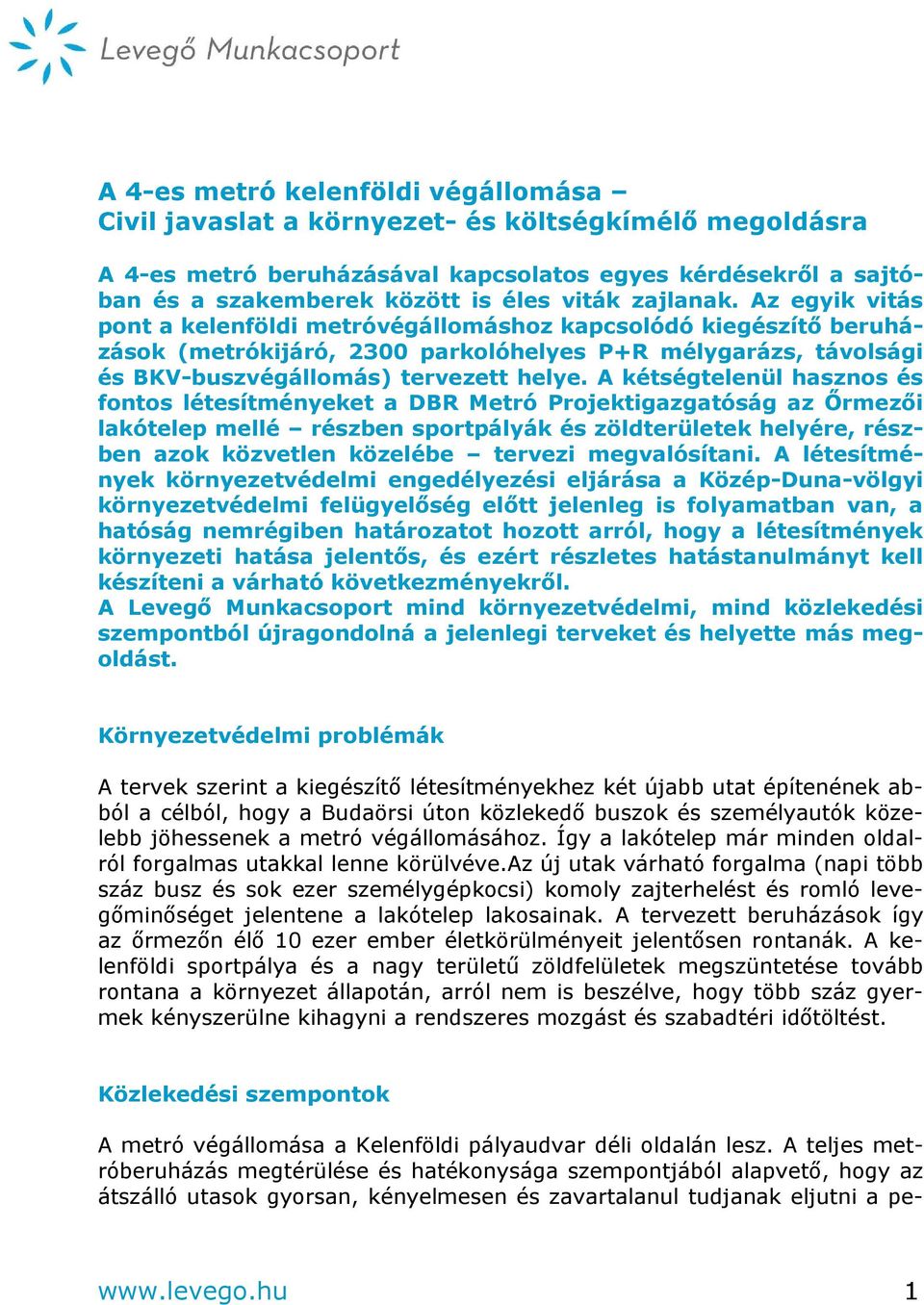 Levegő Munkacsoport

A 4-es metró kelenföldi végállomása –
Civil javaslat a környezet- és költségkímélő megoldásra

A 4-es metró beruházásával kapcsolatos egyes kérdésekről a sajtóban és a szakemberek között is éles viták zajlanak. Az egyik vitás pont a kelenföldi metróvégállomáshoz kapcsolódó kiegészítő beruházások (metrókijáró, 2300 parkolóhelyes P+R mélygarázs, távolsági és BKV-buszvégállomás) tervezett helye. A kétségtelenül hasznos és fontos létesítményeket a DBR Metró Projektigazgatóság az Őrmezői lakótelep mellé – részben sportpályák és zöldterületek helyére, részben azok közvetlen közelébe – tervezi megvalósítani. A létesítmények környezetvédelmi engedélyezési eljárása a Közép-Duna-völgyi környezetvédelmi felügyelőség előtt jelenleg is folyamatban van, a hatóság nemrégiben határozatot hozott arról, hogy a létesítmények környezeti hatása jelentős, és ezért részletes hatástanulmányt kell készíteni a várható következményekről.
A Levegő Munkacsoport mind környezetvédelmi, mind közlekedési szempontból újragondolná a jelenlegi terveket és helyette más megoldást.

Környezetvédelmi problémák

A tervek szerint a kiegészítő létesítményekhez két újabb utat építenének abból a célból, hogy a Budaörsi úton közlekedő buszok és személyautók közelebb jöhessenek a metró végállomásához. Így a lakótelep már minden oldalról forgalmas utakkal lenne körülvéve.Az új utak várható forgalma (napi több száz busz és sok ezer személygépkocsi) komoly zajterhelést és romló levegőminőséget jelentene a lakótelep lakosainak. A tervezett beruházások így az őrmezőn élő 10 ezer ember életkörülményeit jelentősen rontanák. A kelenföldi sportpálya és a nagy területű zöldfelületek megszüntetése tovább rontana a környezet állapotán, arról nem is beszélve, hogy több száz gyermek kényszerülne kihagyni a rendszeres mozgást és szabadtéri időtöltést.

Közlekedési szempontok

A metró végállomása a Kelenföldi pályaudvar déli oldalán lesz. A teljes metróberuházás megtérülése és hatékonysága szempontjából alapvető, hogy az átszálló utasok gyorsan, kényelmesen és zavartalanul tudjanak eljutni a pe-

www.levego.hu 1